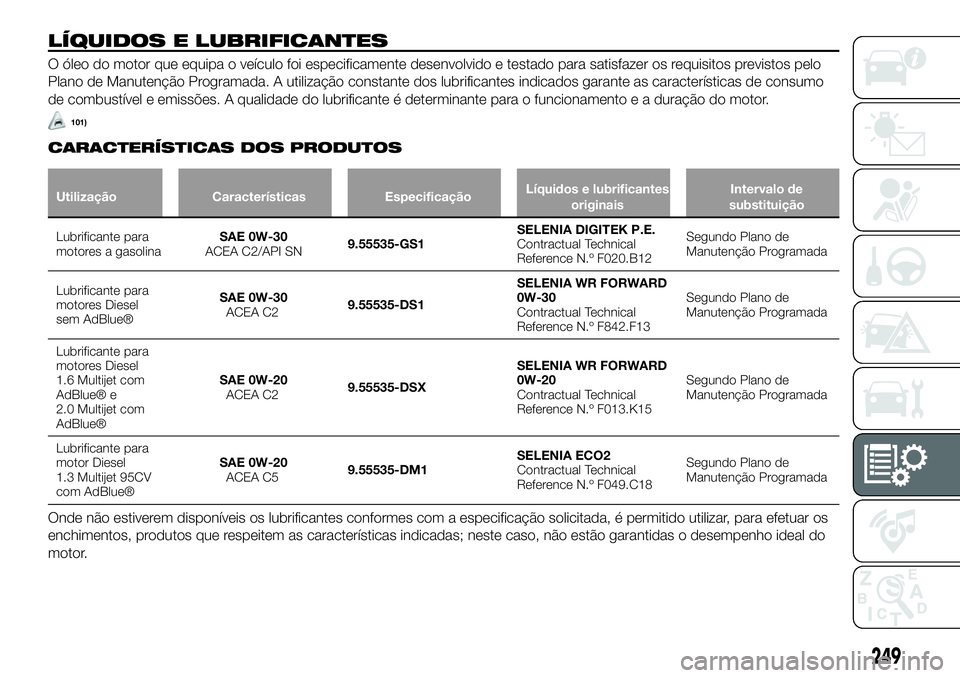 LÍQUIDOS E LUBRIFICANTES

O óleo do motor que equipa o veículo foi especificamente desenvolvido e testado para satisfazer os requisitos previstos pelo Plano de Manutenção Programada. A utilização constante dos lubrificantes indicados garante as características de consumo de combustível e emissões. A qualidade do lubrificante é determinante para o funcionamento e a duração do motor.

101)

CARACTERÍSTICAS DOS PRODUTOS

| Utilização | Características | Especificação | Líquidos e lubrificantes originais | Intervalo de substituição |
|---|---|---|---|---|
| Lubrificante para motores a gasolina | SAE 0W-30 ACEA C2/API SN | 9.55535-GS1 | SELENIA DIGITEK P.E. Contractual Technical Reference N.º F020.B12 | Segundo Plano de Manutenção Programada |
| Lubrificante para motores Diesel sem AdBlue® | SAE 0W-30 ACEA C2 | 9.55535-DS1 | SELENIA WR FORWARD 0W-30 Contractual Technical Reference N.º F842.F13 | Segundo Plano de Manutenção Programada |
| Lubrificante para motores Diesel 1.6 Multijet com AdBlue® e 2.0 Multijet com AdBlue® | SAE 0W-20 ACEA C2 | 9.55535-DSX | SELENIA WR FORWARD 0W-20 Contractual Technical Reference N.º F013.K15 | Segundo Plano de Manutenção Programada |
| Lubrificante para motor Diesel 1.3 Multijet 95CV com AdBlue® | SAE 0W-20 ACEA C5 | 9.55535-DM1 | SELENIA ECO2 Contractual Technical Reference N.º F049.C18 | Segundo Plano de Manutenção Programada |

Onde não estiverem disponíveis os lubrificantes conformes com a especificação solicitada, é permitido utilizar, para efetuar os enchimentos, produtos que respeitem as características indicadas; neste caso, não estão garantidas o desempenho ideal do motor.

249

carmanualsonline.info